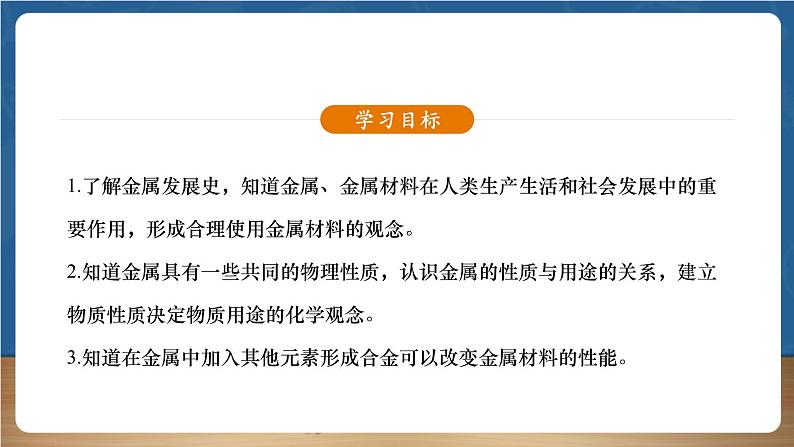 学习目标

1.了解金属发展史，知道金属、金属材料在人类生产生活和社会发展中的重要作用，形成合理使用金属材料的观念。

2.知道金属具有一些共同的物理性质，认识金属的性质与用途的关系，建立物质性质决定物质用途的化学观念。

3.知道在金属中加入其他元素形成合金可以改变金属材料的性能。